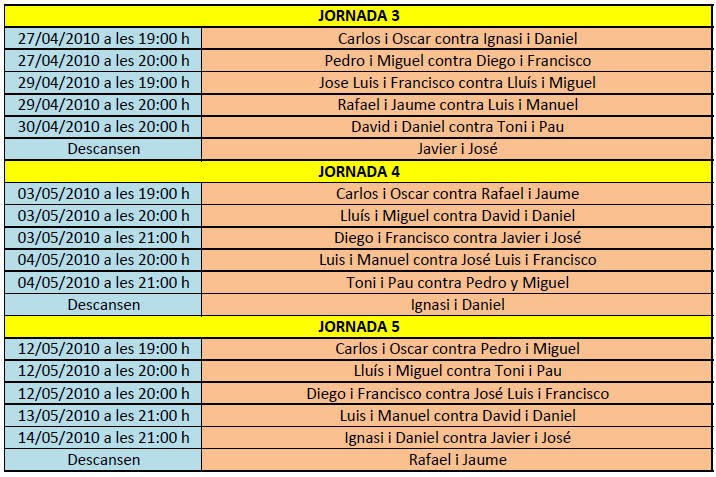 | JORNADA 3 | |
|---|---|
| 27/04/2010 a les 19:00 h | Carlos i Oscar contra Ignasi i Daniel |
| 27/04/2010 a les 20:00 h | Pedro i Miguel contra Diego i Francisco |
| 29/04/2010 a les 19:00 h | Jose Luis i Francisco contra Lluís i Miguel |
| 29/04/2010 a les 20:00 h | Rafael i Jaume contra Luis i Manuel |
| 30/04/2010 a les 20:00 h | David i Daniel contra Toni i Pau |
| Descansen | Javier i José |
| JORNADA 4 | |
| 03/05/2010 a les 19:00 h | Carlos i Oscar contra Rafael i Jaume |
| 03/05/2010 a les 20:00 h | Lluís i Miguel contra David i Daniel |
| 03/05/2010 a les 21:00 h | Diego i Francisco contra Javier i José |
| 04/05/2010 a les 20:00 h | Luis i Manuel contra José Luis i Francisco |
| 04/05/2010 a les 21:00 h | Toni i Pau contra Pedro y Miguel |
| Descansen | Ignasi i Daniel |
| JORNADA 5 | |
| 12/05/2010 a les 19:00 h | Carlos i Oscar contra Pedro i Miguel |
| 12/05/2010 a les 20:00 h | Lluís i Miguel contra Toni i Pau |
| 12/05/2010 a les 20:00 h | Diego i Francisco contra José Luis i Francisco |
| 13/05/2010 a les 21:00 h | Luis i Manuel contra David i Daniel |
| 14/05/2010 a les 21:00 h | Ignasi i Daniel contra Javier i José |
| Descansen | Rafael i Jaume |